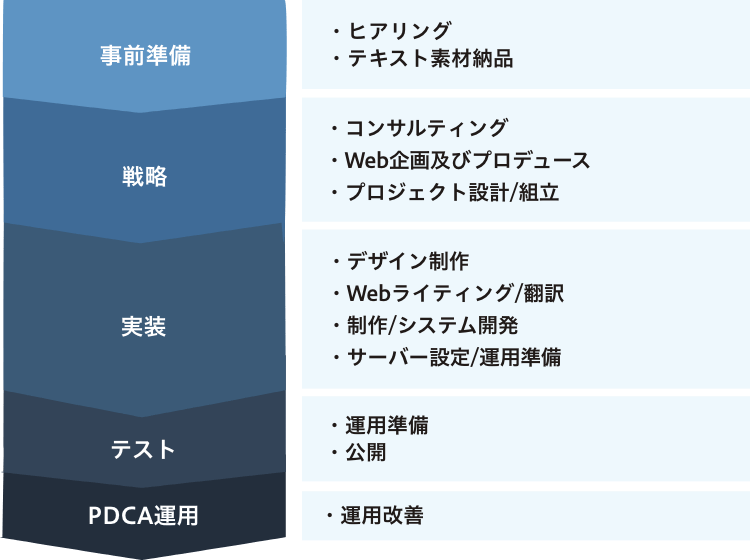 事前準備

・ヒアリング
・テキスト素材納品

戦略

・コンサルティング
・Web企画及びプロデュース
・プロジェクト設計/組立

実装

・デザイン制作
・Webライティング/翻訳
・制作/システム開発
・サーバー設定/運用準備

テスト

・運用準備
・公開

PDCA運用

・運用改善